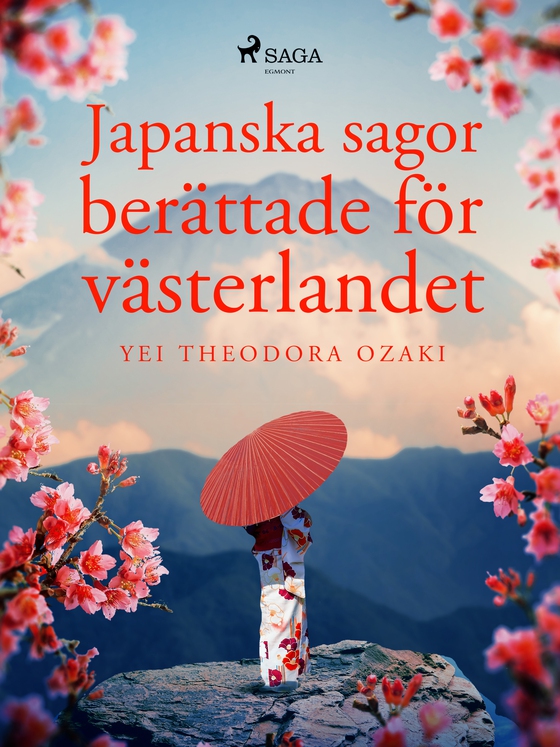 SAGA
EGMONT

Japanska sagor berättade för västerlandet

YEI THEODORA OZAKI